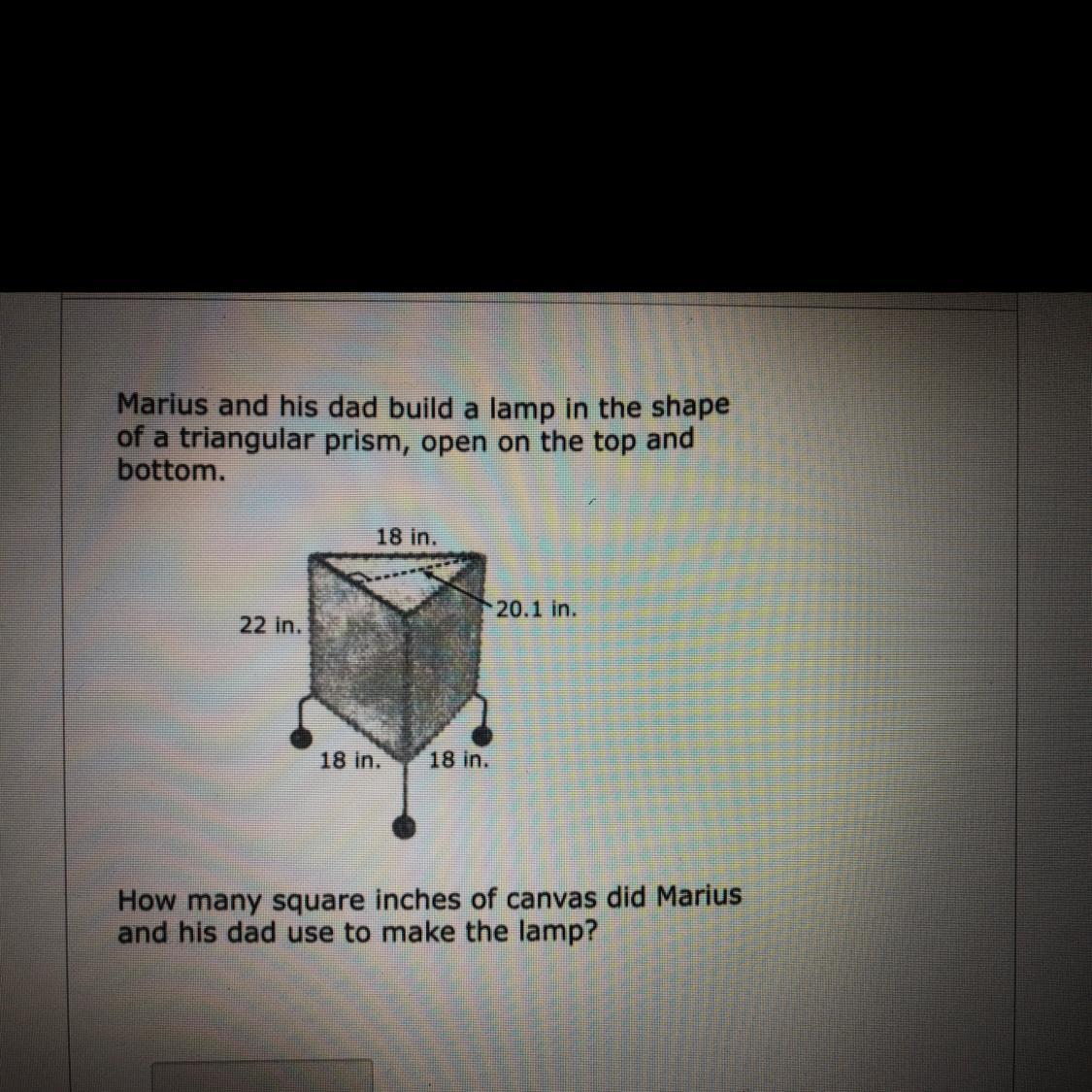 Marius and his dad build a lamp in the shape of a triangular prism, open on the top and bottom.

18 in.

22 in.

20.1 in.

18 in.

18 in.

How many square inches of canvas did Marius and his dad use to make the lamp?